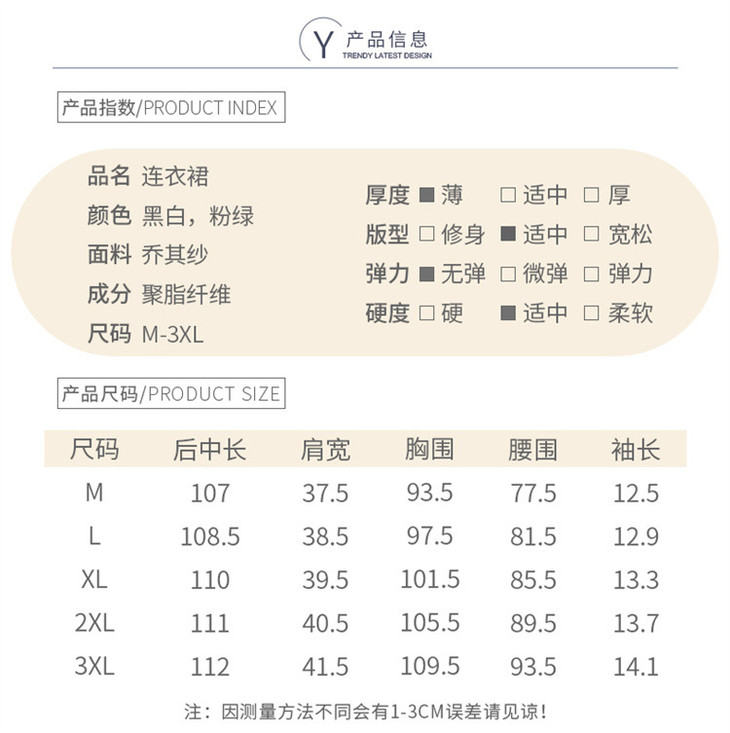 Y 产品信息
TRENDY LATEST DESIGN

产品指数/PRODUCT INDEX

品名 连衣裙
颜色 黑白，粉绿
面料 乔其纱
成分 聚脂纤维
尺码 M-3XL

厚度 ■ 薄 □ 适中 □ 厚
版型 □ 修身 ■ 适中 □ 宽松
弹力 ■ 无弹 □ 微弹 □ 弹力
硬度 □ 硬 ■ 适中 □ 柔软

产品尺码/PRODUCT SIZE

| 尺码 | 后中长 | 肩宽 | 胸围 | 腰围 | 袖长 |
|---|---|---|---|---|---|
| M | 107 | 37.5 | 93.5 | 77.5 | 12.5 |
| L | 108.5 | 38.5 | 97.5 | 81.5 | 12.9 |
| XL | 110 | 39.5 | 101.5 | 85.5 | 13.3 |
| 2XL | 111 | 40.5 | 105.5 | 89.5 | 13.7 |
| 3XL | 112 | 41.5 | 109.5 | 93.5 | 14.1 |

注：因测量方法不同会有1-3CM误差请见谅！